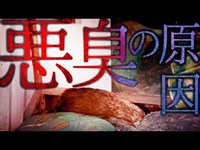 悪臭の原因